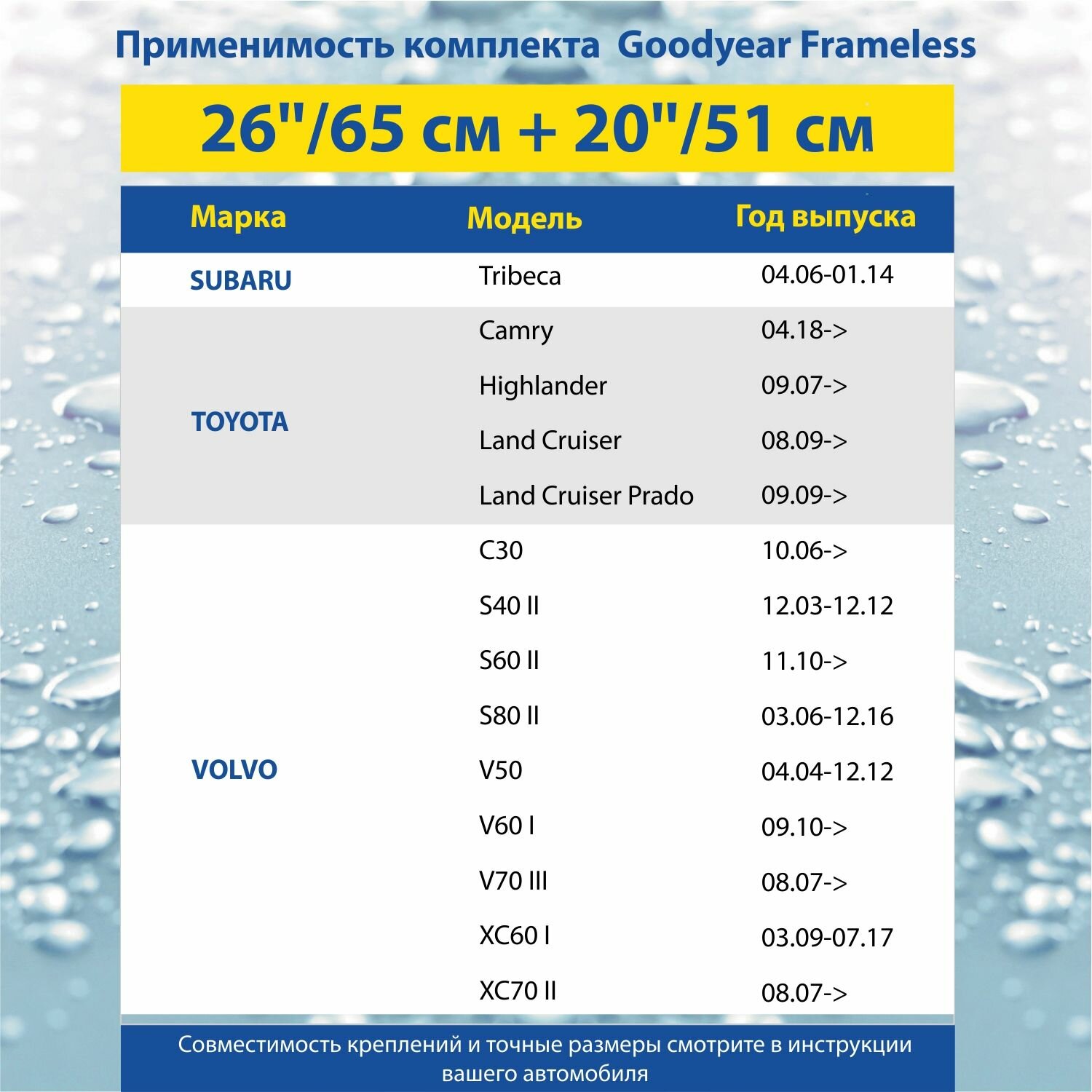 Применимость комплекта  Goodyear Frameless

26"/65 см + 20"/51 см

| Марка | Модель | Год выпуска |
|---|---|---|
| SUBARU | Tribeca | 04.06-01.14 |
| TOYOTA | Camry | 04.18-> |
| | Highlander | 09.07-> |
| | Land Cruiser | 08.09-> |
| | Land Cruiser Prado | 09.09-> |
| VOLVO | C30 | 10.06-> |
| | S40 II | 12.03-12.12 |
| | S60 II | 11.10-> |
| | S80 II | 03.06-12.16 |
| | V50 | 04.04-12.12 |
| | V60 I | 09.10-> |
| | V70 III | 08.07-> |
| | XC60 I | 03.09-07.17 |
| | XC70 II | 08.07-> |

Совместимость креплений и точные размеры смотрите в инструкции вашего автомобиля